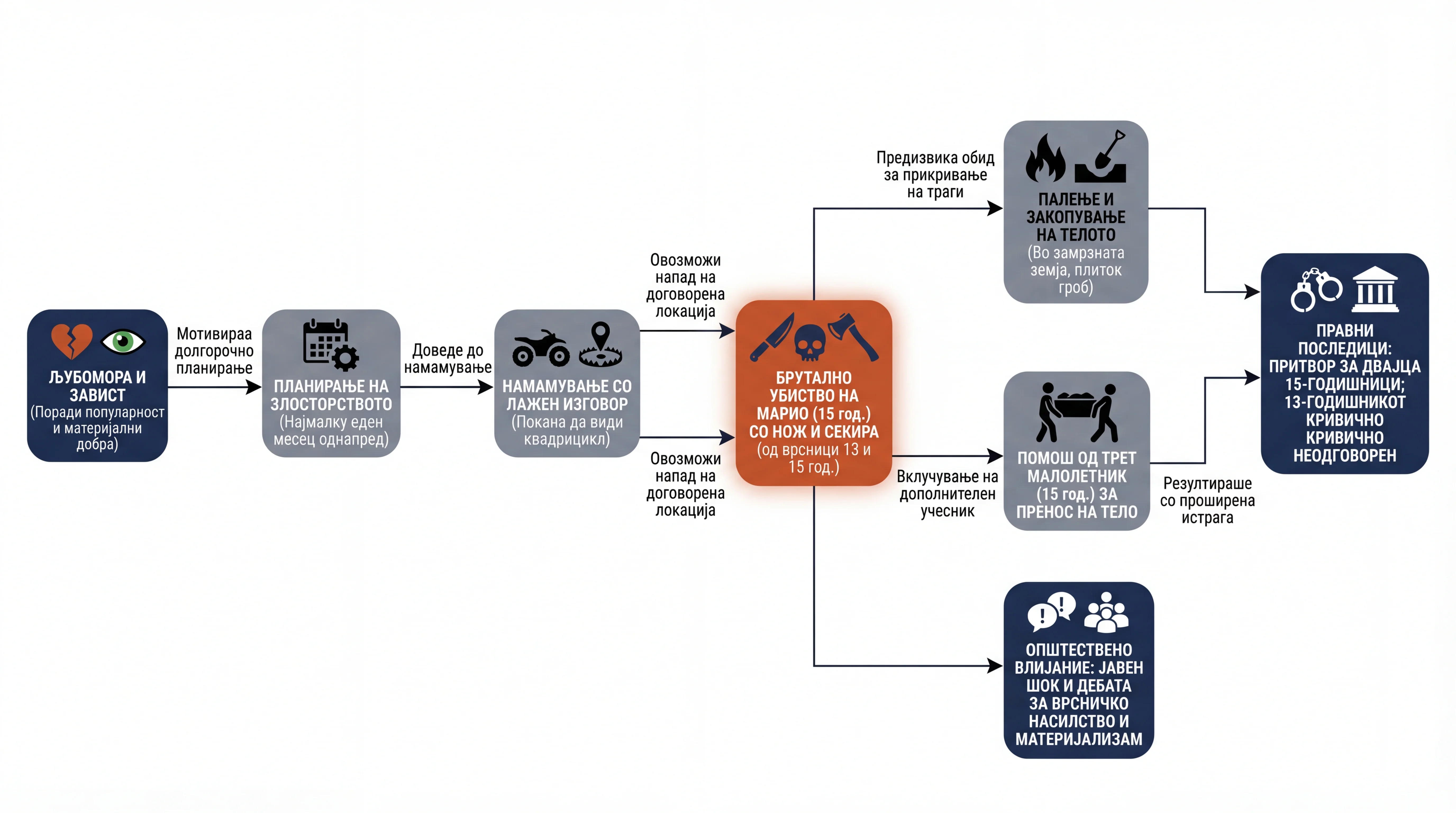 ЉУБОМОРА И ЗАВИСТ (Поради популарност и материјални добра)

Мотивираа долгорочно планирање

ПЛАНИРАЊЕ НА ЗЛОСТОРСТВОТО (Најмалку еден месец однапред)

Доведе до намамување

НАМАМУВАЊЕ СО ЛАЖЕН ИЗГОВОР (Покана да види квадрицикл)

Овозможи напад на договорена локација

Овозможи напад на договорена локација

БРУТАЛНО УБИСТВО НА МАРИО (15 год.) СО НОЖ И СЕКИРА (од врсници 13 и 15 год.)

Предизвика обид за прикривање на траги

ПАЛЕЊЕ И ЗАКОПУВАЊЕ НА ТЕЛОТО (Во замрзната земја, плиток гроб)

Вклучување на дополнителен учесник

ПОМОШ ОД ТРЕТ МАЛОЛЕТНИК (15 год.) ЗА ПРЕНОС НА ТЕЛО

Резултираше со проширена истрага

ПРАВНИ ПОСЛЕДИЦИ: ПРИТВОР ЗА ДВАЈЦА 15-ГОДИШНИЦИ; 13-ГОДИШНИКОТ КРИВИЧНО КРИВИЧНО НЕОДГОВОРЕН

ОПШТЕСТВЕНО ВЛИЈАНИЕ: ЈАВЕН ШОК И ДЕБАТА ЗА ВРСНИЧКО НАСИЛСТВО И МАТЕРИЈАЛИЗАМ